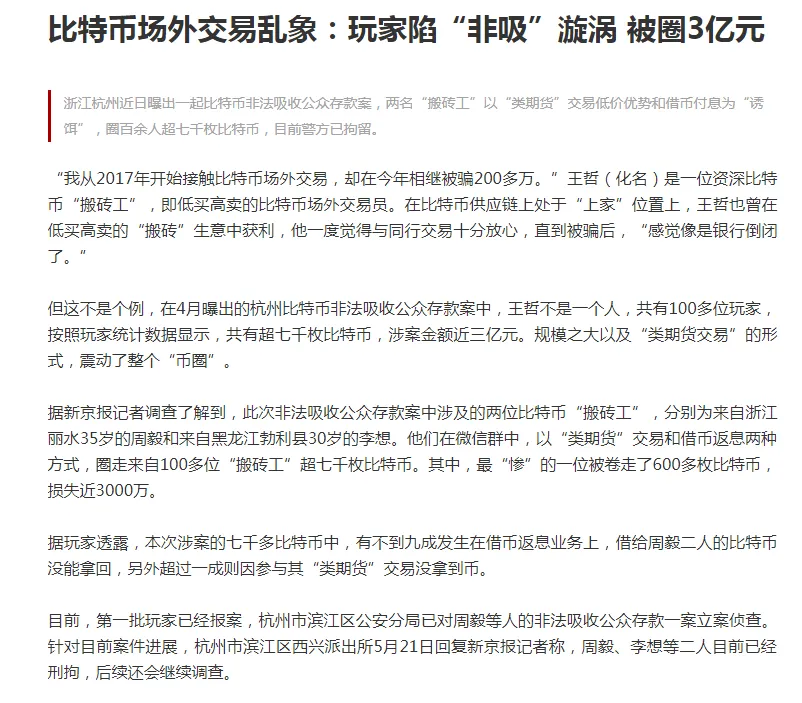 比特币场外交易乱象：玩家陷“非吸”漩涡 被圈3亿元

浙江杭州近日曝出一起比特币非法吸收公众存款案，两名“搬砖工”以“类期货”交易低价优势和借币付息为“诱饵”，圈百余人超七千枚比特币，目前警方已拘留。

“我从2017年开始接触比特币场外交易，却在今年相继被骗200多万。”王哲（化名）是一位资深比特币“搬砖工”，即低买高卖的比特币场外交易员。在比特币供应链上处于“上家”位置上，王哲也曾在低买高卖的“搬砖”生意中获利，他一度觉得与同行交易十分放心，直到被骗后，“感觉像是银行倒闭了。”

但这不是个例，在4月曝出的杭州比特币非法吸收公众存款案中，王哲不是一个人，共有100多位玩家，按照玩家统计数据显示，共有超七千枚比特币，涉案金额近三亿元。规模之大以及“类期货交易”的形式，震动了整个“币圈”。

据新京报记者调查了解到，此次非法吸收公众存款案中涉及的两位比特币“搬砖工”，分别为来自浙江丽水35岁的周毅和来自黑龙江勃利县30岁的李想。他们在微信群中，以“类期货”交易和借币返息两种方式，圈走来自100多位“搬砖工”超七千枚比特币。其中，最“惨”的一位被卷走了600多枚比特币，损失近3000万。

据玩家透露，本次涉案的七千多比特币中，有不到九成发生在借币返息业务上，借给周毅二人的比特币没能拿回，另外超过一成则因参与其“类期货”交易没拿到币。

目前，第一批玩家已经报案，杭州市滨江区公安分局已对周毅等人的非法吸收公众存款一案立案侦查。针对目前案件进展，杭州市滨江区西兴派出所5月21日回复新京报记者称，周毅、李想等二人目前已经刑拘，后续还会继续调查。